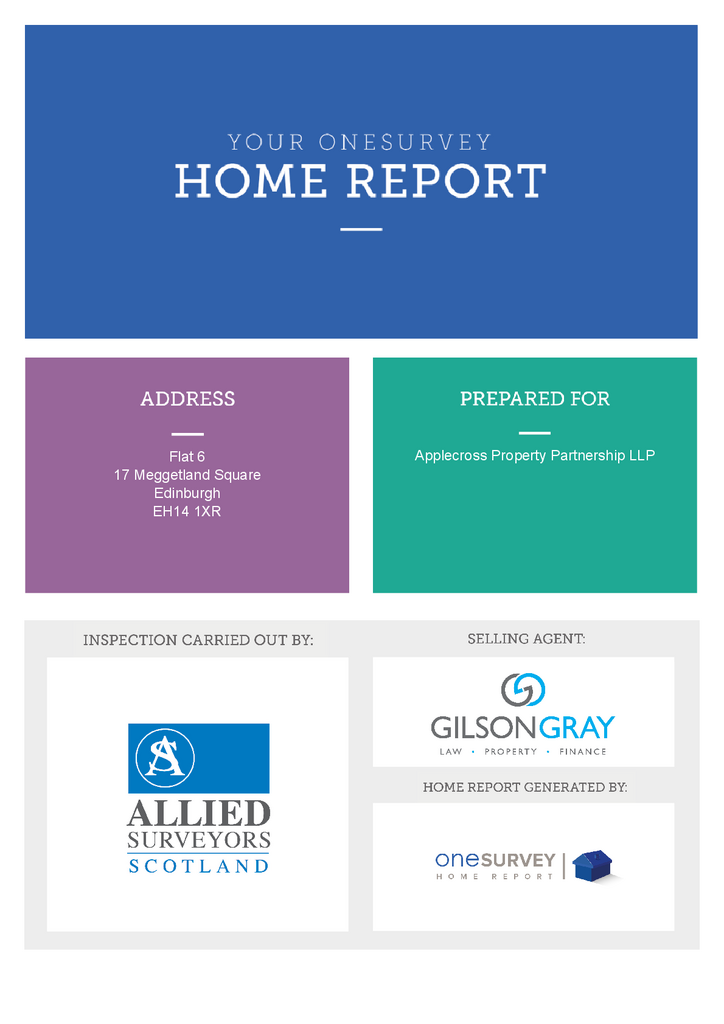 YOUR ONESURVEY
HOME REPORT

ADDRESS

Flat 6
17 Meggetland Square
Edinburgh
EH14 1XR

PREPARED FOR

Applecross Property Partnership LLP

INSPECTION CARRIED OUT BY:

AS
ALLIED
SURVEYORS
SCOTLAND

SELLING AGENT:

GILSONGRAY
LAW • PROPERTY • FINANCE

HOME REPORT GENERATED BY:

oneSURVEY
HOME REPORT